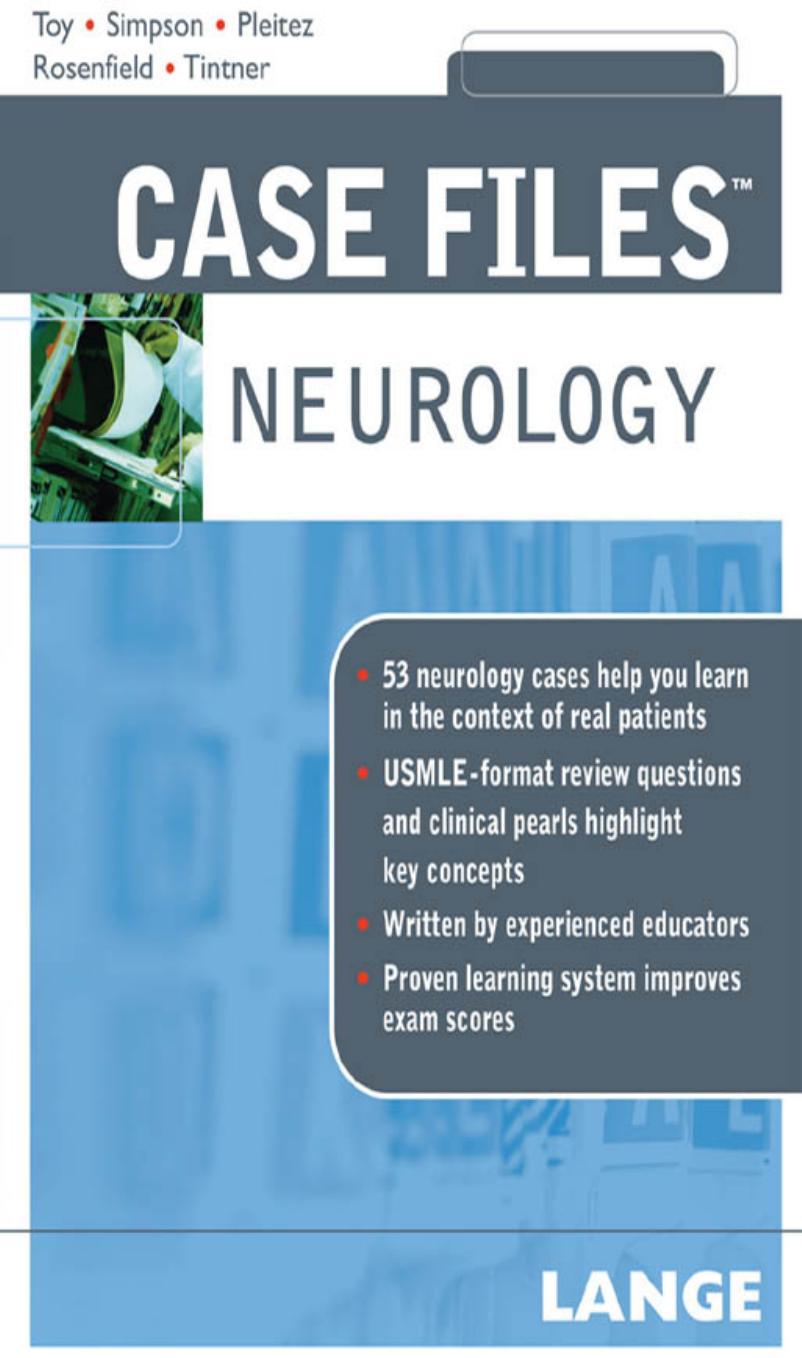 Toy • Simpson • Pleitez
Rosenfield • Tintner

CASE FILES™

NEUROLOGY

• 53 neurology cases help you learn in the context of real patients
• USMLE-format review questions and clinical pearls highlight key concepts
• Written by experienced educators
• Proven learning system improves exam scores

LANGE